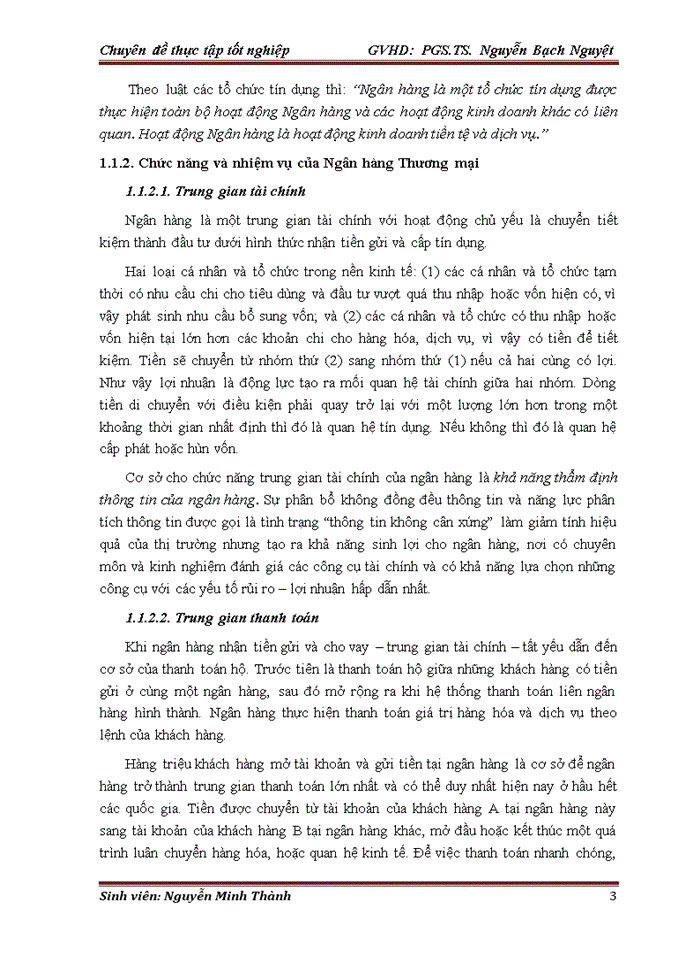 Chuyên đề thực tập tốt nghiệp GVHD: PGS.TS. Nguyễn Bạch Nguyệt

Theo luật các tổ chức tín dụng thì: "Ngân hàng là một tổ chức tín dụng được thực hiện toàn bộ hoạt động Ngân hàng và các hoạt động kinh doanh khác có liên quan. Hoạt động Ngân hàng là hoạt động kinh doanh tiền tệ và dịch vụ."

1.1.2. Chức năng và nhiệm vụ của Ngân hàng Thương mại

1.1.2.1. Trung gian tài chính

Ngân hàng là một trung gian tài chính với hoạt động chủ yếu là chuyển tiết kiệm thành đầu tư dưới hình thức nhận tiền gửi và cấp tín dụng.

Hai loại cá nhân và tổ chức trong nền kinh tế: (1) các cá nhân và tổ chức tạm thời có nhu cầu chi cho tiêu dùng và đầu tư vượt quá thu nhập hoặc vốn hiện có, vì vậy phát sinh nhu cầu bổ sung vốn; và (2) các cá nhân và tổ chức có thu nhập hoặc vốn hiện tại lớn hơn các khoản chi cho hàng hóa, dịch vụ, vì vậy có tiền để tiết kiệm. Tiền sẽ chuyển từ nhóm thứ (2) sang nhóm thứ (1) nếu cả hai cùng có lợi. Như vậy lợi nhuận là động lực tạo ra mối quan hệ tài chính giữa hai nhóm. Dòng tiền di chuyển với điều kiện phải quay trở lại với một lượng lớn hơn trong một khoảng thời gian nhất định thì đó là quan hệ tín dụng. Nếu không thì đó là quan hệ cấp phát hoặc hùn vốn.

Cơ sở cho chức năng trung gian tài chính của ngân hàng là khả năng thẩm định thông tin của ngân hàng. Sự phân bổ không đồng đều thông tin và năng lực phân tích thông tin được gọi là tình trạng "thông tin không cân xứng" làm giảm tính hiệu quả của thị trường nhưng tạo ra khả năng sinh lợi cho ngân hàng, nơi có chuyên môn và kinh nghiệm đánh giá các công cụ tài chính và có khả năng lựa chọn những công cụ với các yếu tố rủi ro – lợi nhuận hấp dẫn nhất.

1.1.2.2. Trung gian thanh toán

Khi ngân hàng nhận tiền gửi và cho vay – trung gian tài chính – tất yếu dẫn đến cơ sở của thanh toán hộ. Trước tiên là thanh toán hộ giữa những khách hàng có tiền gửi ở cùng một ngân hàng, sau đó mở rộng ra khi hệ thống thanh toán liên ngân hàng hình thành. Ngân hàng thực hiện thanh toán giá trị hàng hóa và dịch vụ theo lệnh của khách hàng.

Hàng triệu khách hàng mở tài khoản và gửi tiền tại ngân hàng là cơ sở để ngân hàng trở thành trung gian thanh toán lớn nhất và có thể duy nhất hiện nay ở hầu hết các quốc gia. Tiền được chuyển từ tài khoản của khách hàng A tại ngân hàng này sang tài khoản của khách hàng B tại ngân hàng khác, mở đầu hoặc kết thúc một quá trình luân chuyển hàng hóa, hoặc quan hệ kinh tế. Để việc thanh toán nhanh chóng,

Sinh viên: Nguyễn Minh Thành 3